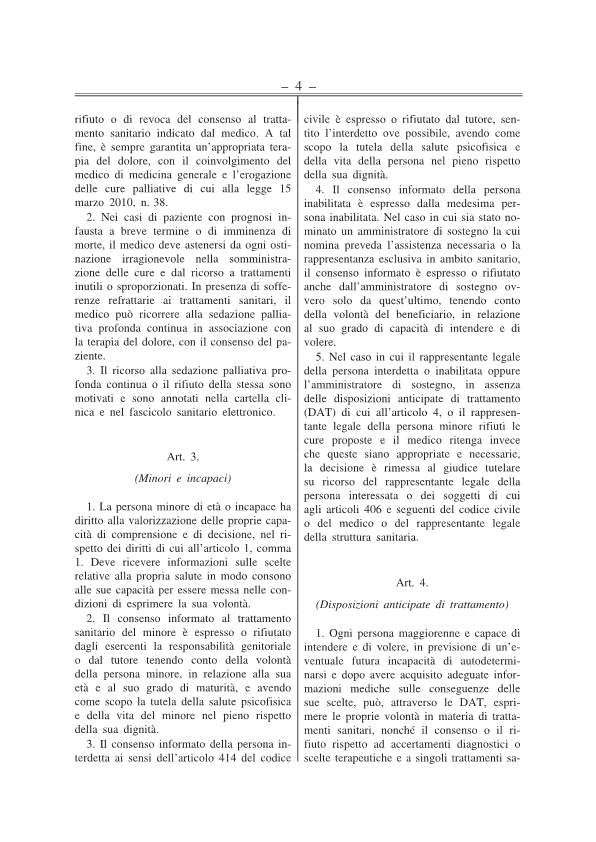 – 4 –

rifiuto o di revoca del consenso al trattamento sanitario indicato dal medico. A tal fine, è sempre garantita un'appropriata terapia del dolore, con il coinvolgimento del medico di medicina generale e l'erogazione delle cure palliative di cui alla legge 15 marzo 2010, n. 38.

2. Nei casi di paziente con prognosi infausta a breve termine o di imminenza di morte, il medico deve astenersi da ogni ostinazione irragionevole nella somministrazione delle cure e dal ricorso a trattamenti inutili o sproporzionati. In presenza di sofferenze refrattarie ai trattamenti sanitari, il medico può ricorrere alla sedazione palliativa profonda continua in associazione con la terapia del dolore, con il consenso del paziente.

3. Il ricorso alla sedazione palliativa profonda continua o il rifiuto della stessa sono motivati e sono annotati nella cartella clinica e nel fascicolo sanitario elettronico.

Art. 3.

(Minori e incapaci)

1. La persona minore di età o incapace ha diritto alla valorizzazione delle proprie capacità di comprensione e di decisione, nel rispetto dei diritti di cui all'articolo 1, comma 1. Deve ricevere informazioni sulle scelte relative alla propria salute in modo consono alle sue capacità per essere messa nelle condizioni di esprimere la sua volontà.

2. Il consenso informato al trattamento sanitario del minore è espresso o rifiutato dagli esercenti la responsabilità genitoriale o dal tutore tenendo conto della volontà della persona minore, in relazione alla sua età e al suo grado di maturità, e avendo come scopo la tutela della salute psicofisica e della vita del minore nel pieno rispetto della sua dignità.

3. Il consenso informato della persona interdetta ai sensi dell'articolo 414 del codice civile è espresso o rifiutato dal tutore, sentito l'interdetto ove possibile, avendo come scopo la tutela della salute psicofisica e della vita della persona nel pieno rispetto della sua dignità.

4. Il consenso informato della persona inabilitata è espresso dalla medesima persona inabilitata. Nel caso in cui sia stato nominato un amministratore di sostegno la cui nomina preveda l'assistenza necessaria o la rappresentanza esclusiva in ambito sanitario, il consenso informato è espresso o rifiutato anche dall'amministratore di sostegno ovvero solo da quest'ultimo, tenendo conto della volontà del beneficiario, in relazione al suo grado di capacità di intendere e di volere.

5. Nel caso in cui il rappresentante legale della persona interdetta o inabilitata oppure l'amministratore di sostegno, in assenza delle disposizioni anticipate di trattamento (DAT) di cui all'articolo 4, o il rappresentante legale della persona minore rifiuti le cure proposte e il medico ritenga invece che queste siano appropriate e necessarie, la decisione è rimessa al giudice tutelare su ricorso del rappresentante legale della persona interessata o dei soggetti di cui agli articoli 406 e seguenti del codice civile o del medico o del rappresentante legale della struttura sanitaria.

Art. 4.

(Disposizioni anticipate di trattamento)

1. Ogni persona maggiorenne e capace di intendere e di volere, in previsione di un'eventuale futura incapacità di autodeterminarsi e dopo avere acquisito adeguate informazioni mediche sulle conseguenze delle sue scelte, può, attraverso le DAT, esprimere le proprie volontà in materia di trattamenti sanitari, nonché il consenso o il rifiuto rispetto ad accertamenti diagnostici o scelte terapeutiche e a singoli trattamenti sa-